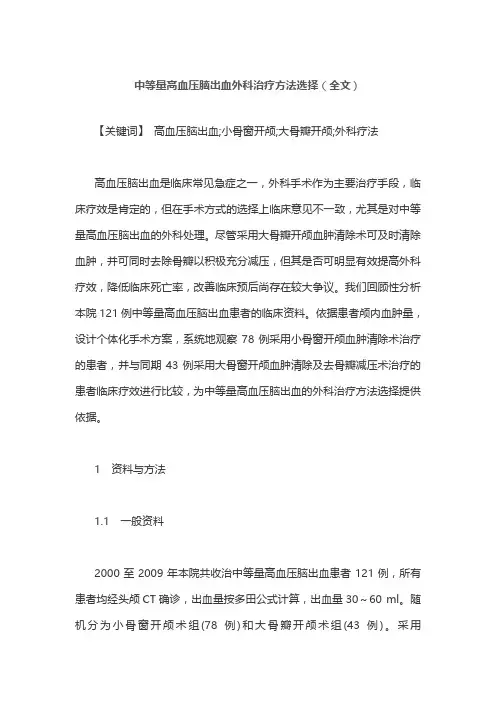 中等量高血压脑出血外科治疗方法选择（全文）

【关键词】 高血压脑出血;小骨窗开颅;大骨瓣开颅;外科疗法

高血压脑出血是临床常见急症之一，外科手术作为主要治疗手段，临床疗效是肯定的，但在手术方式的选择上临床意见不一致，尤其是对中等量高血压脑出血的外科处理。尽管采用大骨瓣开颅血肿清除术可及时清除血肿，并可同时去除骨瓣以积极充分减压，但其是否可明显有效提高外科疗效，降低临床死亡率，改善临床预后尚存在较大争议。我们回顾性分析本院 121 例中等量高血压脑出血患者的临床资料。依据患者颅内血肿量，设计个体化手术方案，系统地观察 78 例采用小骨窗开颅血肿清除术治疗的患者，并与同期 43 例采用大骨窗开颅血肿清除及去骨瓣减压术治疗的患者临床疗效进行比较，为中等量高血压脑出血的外科治疗方法选择提供依据。

1 资料与方法

1.1 一般资料

2000 至 2009 年本院共收治中等量高血压脑出血患者 121 例，所有患者均经头颅 CT 确诊，出血量按多田公式计算，出血量 30～60 ml。随机分为小骨窗开颅术组(78 例)和大骨瓣开颅术组(43 例)。采用